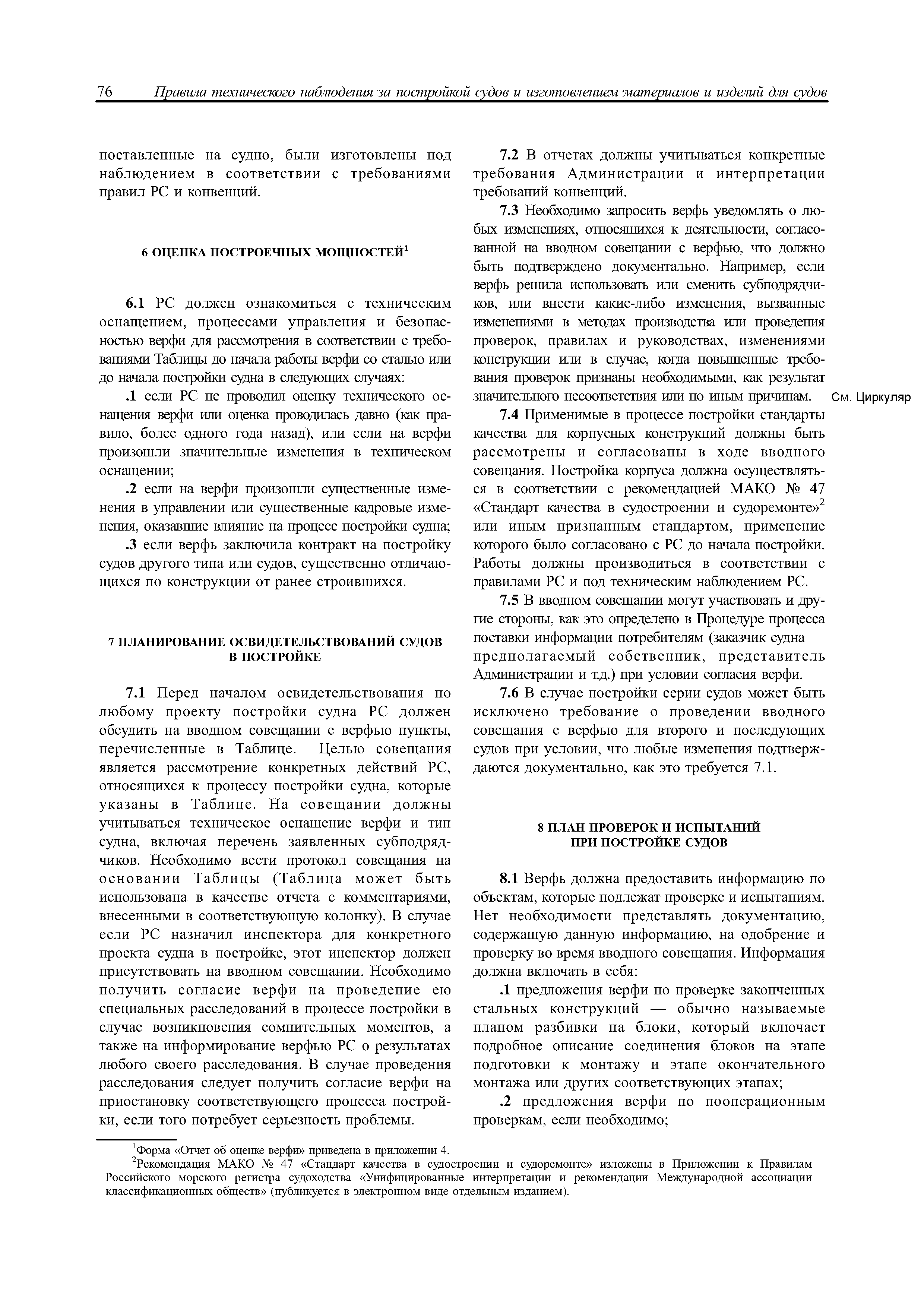 76 Правила технического наблюдения за постройкой судов и изготовлением материалов и изделий для судов

поставленные на судно, были изготовлены под наблюдением в соответствии с требованиями правил РС и конвенций.

6 ОЦЕНКА ПОСТРОЕЧНЫХ МОЩНОСТЕЙ$^1$

6.1 РС должен ознакомиться с техническим оснащением, процессами управления и безопасностью верфи для рассмотрения в соответствии с требованиями Таблицы до начала работы верфи со сталью или до начала постройки судна в следующих случаях:

.1 если РС не проводил оценку технического оснащения верфи или оценка проводилась давно (как правило, более одного года назад), или если на верфи произошли значительные изменения в техническом оснащении;

.2 если на верфи произошли существенные изменения в управлении или существенные кадровые изменения, оказавшие влияние на процесс постройки судна;

.3 если верфь заключила контракт на постройку судов другого типа или судов, существенно отличающихся по конструкции от ранее строившихся.

7 ПЛАНИРОВАНИЕ ОСВИДЕТЕЛЬСТВОВАНИЙ СУДОВ В ПОСТРОЙКЕ

7.1 Перед началом освидетельствования по любому проекту постройки судна РС должен обсудить на вводном совещании с верфью пункты, перечисленные в Таблице. Целью совещания является рассмотрение конкретных действий РС, относящихся к процессу постройки судна, которые указаны в Таблице. На совещании должны учитываться техническое оснащение верфи и тип судна, включая перечень заявленных субподрядчиков. Необходимо вести протокол совещания на основании Таблицы (Таблица может быть использована в качестве отчета с комментариями, внесенными в соответствующую колонку). В случае если РС назначил инспектора для конкретного проекта судна в постройке, этот инспектор должен присутствовать на вводном совещании. Необходимо получить согласие верфи на проведение ею специальных расследований в процессе постройки в случае возникновения сомнительных моментов, а также на информирование верфью РС о результатах любого своего расследования. В случае проведения расследования следует получить согласие верфи на приостановку соответствующего процесса постройки, если того потребует серьезность проблемы.

7.2 В отчетах должны учитываться конкретные требования Администрации и интерпретации требований конвенций.

7.3 Необходимо запросить верфь уведомлять о любых изменениях, относящихся к деятельности, согласованной на вводном совещании с верфью, что должно быть подтверждено документально. Например, если верфь решила использовать или сменить субподрядчиков, или внести какие-либо изменения, вызванные изменениями в методах производства или проведения проверок, правилах и руководствах, изменениями конструкции или в случае, когда повышенные требования проверок признаны необходимыми, как результат значительного несоответствия или по иным причинам.

См. Циркуляр

7.4 Применимые в процессе постройки стандарты качества для корпусных конструкций должны быть рассмотрены и согласованы в ходе вводного совещания. Постройка корпуса должна осуществляться в соответствии с рекомендацией МАКО № 47 «Стандарт качества в судостроении и судоремонте»$^2$ или иным признанным стандартом, применение которого было согласовано с РС до начала постройки. Работы должны производиться в соответствии с правилами РС и под техническим наблюдением РС.

7.5 В вводном совещании могут участвовать и другие стороны, как это определено в Процедуре процесса поставки информации потребителям (заказчик судна — предполагаемый собственник, представитель Администрации и т.д.) при условии согласия верфи.

7.6 В случае постройки серии судов может быть исключено требование о проведении вводного совещания с верфью для второго и последующих судов при условии, что любые изменения подтверждаются документально, как это требуется 7.1.

8 ПЛАН ПРОВЕРОК И ИСПЫТАНИЙ ПРИ ПОСТРОЙКЕ СУДОВ

8.1 Верфь должна предоставить информацию по объектам, которые подлежат проверке и испытаниям. Нет необходимости представлять документацию, содержащую данную информацию, на одобрение и проверку во время вводного совещания. Информация должна включать в себя:

.1 предложения верфи по проверке законченных стальных конструкций — обычно называемые планом разбивки на блоки, который включает подробное описание соединения блоков на этапе подготовки к монтажу и этапе окончательного монтажа или других соответствующих этапах;

.2 предложения верфи по пооперационным проверкам, если необходимо;

$^1$Форма «Отчет об оценке верфи» приведена в приложении 4.
$^2$Рекомендация МАКО № 47 «Стандарт качества в судостроении и судоремонте» изложены в Приложении к Правилам Российского морского регистра судоходства «Унифицированные интерпретации и рекомендации Международной ассоциации классификационных обществ» (публикуется в электронном виде отдельным изданием).